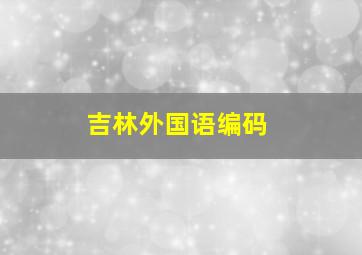 吉林外国语编码